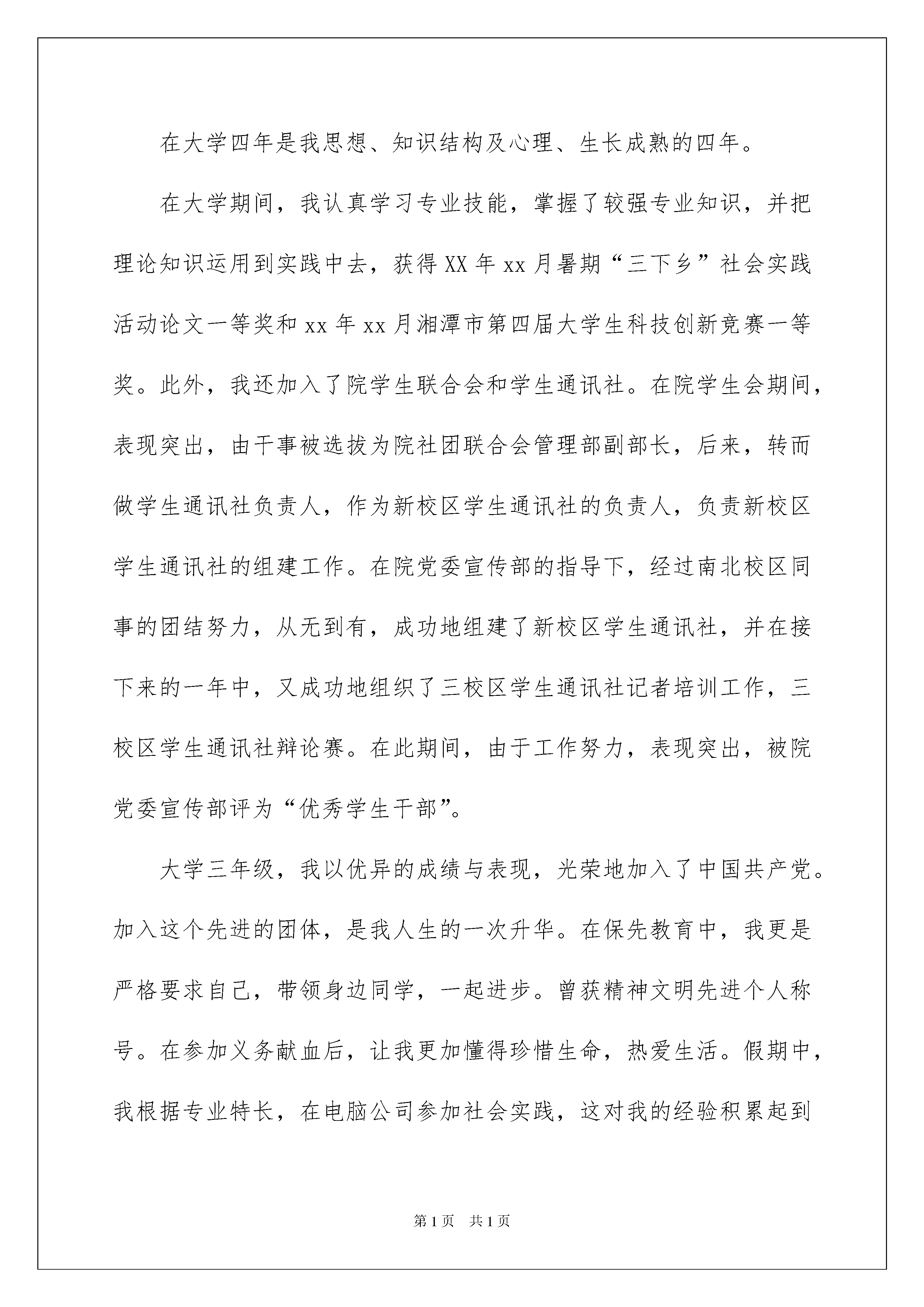 在大学四年是我思想、知识结构及心理、生长成熟的四年。

在大学期间，我认真学习专业技能，掌握了较强专业知识，并把理论知识运用到实践中去，获得XX年xx月暑期“三下乡”社会实践活动论文一等奖和xx年xx月湘潭市第四届大学生科技创新竞赛一等奖。此外，我还加入了院学生联合会和学生通讯社。在院学生会期间，表现突出，由干事被选拔为院社团联合会管理部副部长，后来，转而做学生通讯社负责人，作为新校区学生通讯社的负责人，负责新校区学生通讯社的组建工作。在院党委宣传部的指导下，经过南北校区同事的团结努力，从无到有，成功地组建了新校区学生通讯社，并在接下来的一年中，又成功地组织了三校区学生通讯社记者培训工作，三校区学生通讯社辩论赛。在此期间，由于工作努力，表现突出，被院党委宣传部评为“优秀学生干部”。

大学三年级，我以优异的成绩与表现，光荣地加入了中国共产党。加入这个先进的团体，是我人生的一次升华。在保先教育中，我更是严格要求自己，带领身边同学，一起进步。曾获精神文明先进个人称号。在参加义务献血后，让我更加懂得珍惜生命，热爱生活。假期中，我根据专业特长，在电脑公司参加社会实践，这对我的经验积累起到

第1页　共1页